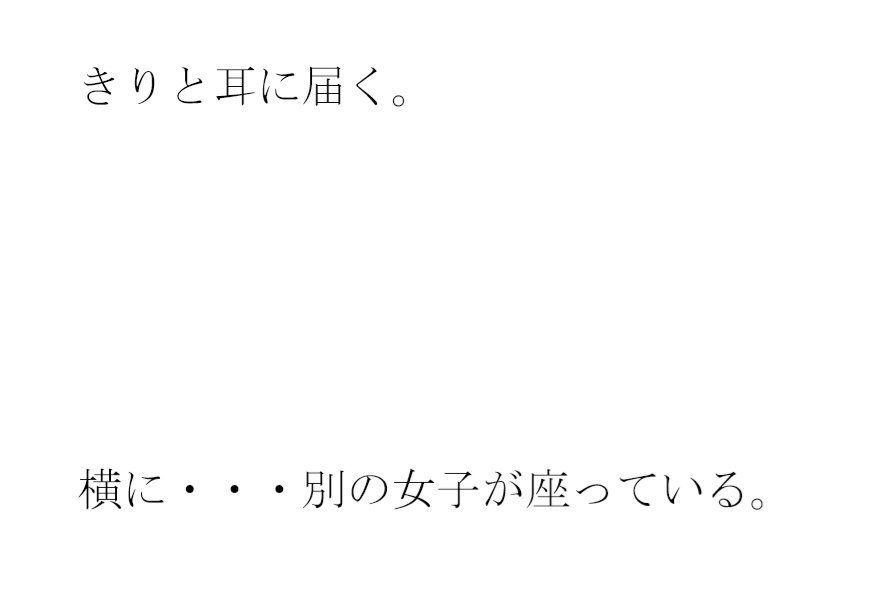 きりと耳に届く。

横に・・・別の女子が座っている。